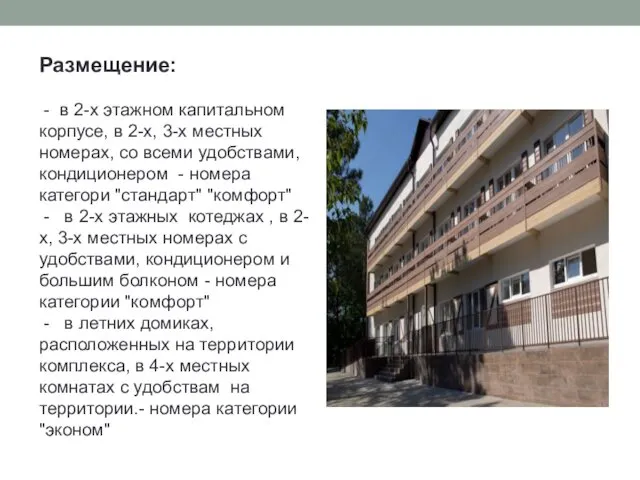 Размещение:

- в 2-х этажном капитальном корпусе, в 2-х, 3-х местных номерах, со всеми удобствами, кондиционером - номера категори "стандарт" "комфорт"
- в 2-х этажных котеджах , в 2-х, 3-х местных номерах с удобствами, кондиционером и большим болконом - номера категории "комфорт"
- в летних домиках, расположенных на территории комплекса, в 4-х местных комнатах с удобствам на территории.- номера категории "эконом"